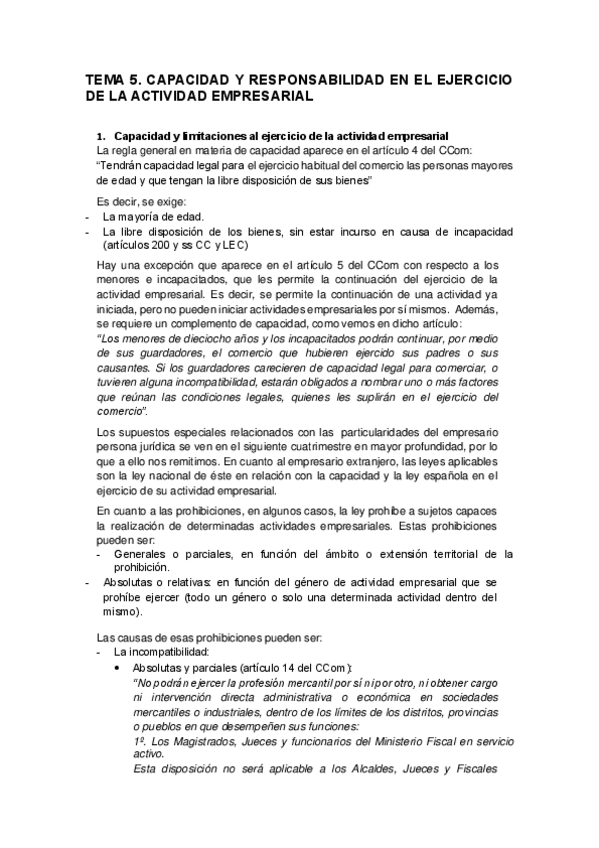 TEMA 5. CAPACIDAD Y RESPONSABILIDAD EN EL EJERCICIO DE LA ACTIVIDAD EMPRESARIAL

1. Capacidad y limitaciones al ejercicio de la actividad empresarial
La regla general en materia de capacidad aparece en el artículo 4 del CCom: "Tendrán capacidad legal para el ejercicio habitual del comercio las personas mayores de edad y que tengan la libre disposición de sus bienes"

Es decir, se exige:
- La mayoría de edad.
- La libre disposición de los bienes, sin estar incurso en causa de incapacidad (artículos 200 y ss CC y LEC)

Hay una excepción que aparece en el artículo 5 del CCom con respecto a los menores e incapacitados, que les permite la continuación del ejercicio de la actividad empresarial. Es decir, se permite la continuación de una actividad ya iniciada, pero no pueden iniciar actividades empresariales por sí mismos. Además, se requiere un complemento de capacidad, como vemos en dicho artículo:
"Los menores de dieciocho años y los incapacitados podrán continuar, por medio de sus guardadores, el comercio que hubieren ejercido sus padres o sus causantes. Si los guardadores carecieren de capacidad legal para comerciar, o tuvieren alguna incompatibilidad, estarán obligados a nombrar uno o más factores que reúnan las condiciones legales, quienes les suplirán en el ejercicio del comercio".

Los supuestos especiales relacionados con las particularidades del empresario persona jurídica se ven en el siguiente cuatrimestre en mayor profundidad, por lo que a ello nos remitimos. En cuanto al empresario extranjero, las leyes aplicables son la ley nacional de éste en relación con la capacidad y la ley española en el ejercicio de su actividad empresarial.

En cuanto a las prohibiciones, en algunos casos, la ley prohíbe a sujetos capaces la realización de determinadas actividades empresariales. Estas prohibiciones pueden ser:
- Generales o parciales, en función del ámbito o extensión territorial de la prohibición.
- Absolutas o relativas: en función del género de actividad empresarial que se prohíbe ejercer (todo un género o solo una determinada actividad dentro del mismo).

Las causas de esas prohibiciones pueden ser:
- La incompatibilidad:
• Absolutas y parciales (artículo 14 del CCom):
"No podrán ejercer la profesión mercantil por sí ni por otro, ni obtener cargo ni intervención directa administrativa o económica en sociedades mercantiles o industriales, dentro de los límites de los distritos, provincias o pueblos en que desempeñen sus funciones:
1º. Los Magistrados, Jueces y funcionarios del Ministerio Fiscal en servicio activo.
Esta disposición no será aplicable a los Alcaldes, Jueces y Fiscales